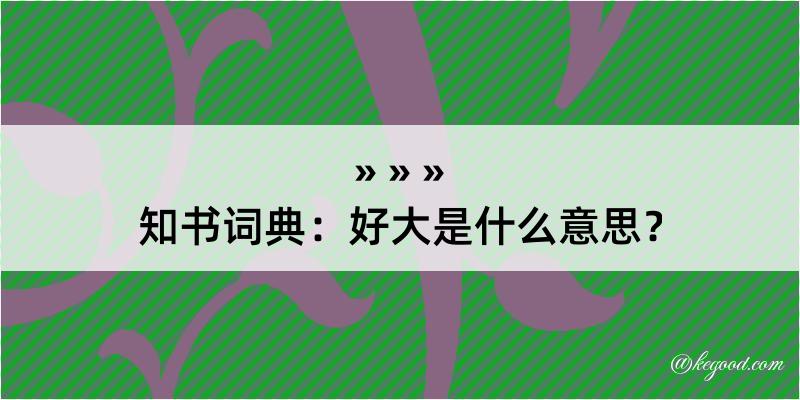 » » »
知书词典：好大是什么意思？

@kegood.com